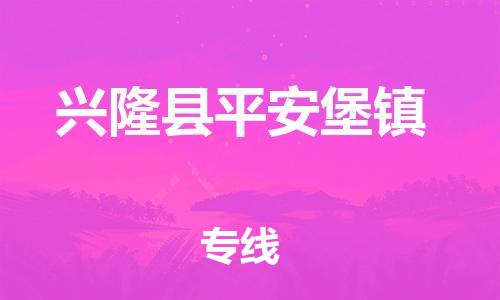 兴隆县平安堡镇

专线